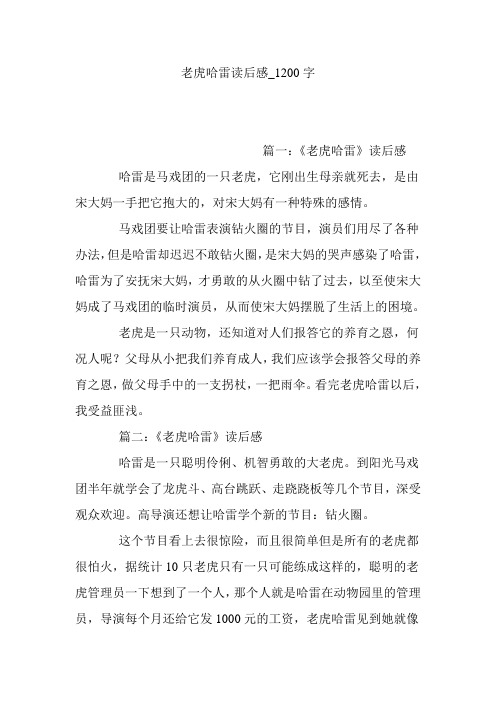 老虎哈雷读后感_1200字

篇一：《老虎哈雷》读后感

哈雷是马戏团的一只老虎，它刚出生母亲就死去，是由宋大妈一手把它抱大的，对宋大妈有一种特殊的感情。

马戏团要让哈雷表演钻火圈的节目，演员们用尽了各种办法，但是哈雷却迟迟不敢钻火圈，是宋大妈的哭声感染了哈雷，哈雷为了安抚宋大妈，才勇敢的从火圈中钻了过去，以至使宋大妈成了马戏团的临时演员，从而使宋大妈摆脱了生活上的困境。

老虎是一只动物，还知道对人们报答它的养育之恩，何况人呢？父母从小把我们养育成人，我们应该学会报答父母的养育之恩，做父母手中的一支拐杖，一把雨伞。看完老虎哈雷以后，我受益匪浅。

篇二：《老虎哈雷》读后感

哈雷是一只聪明伶俐、机智勇敢的大老虎。到阳光马戏团半年就学会了龙虎斗、高台跳跃、走跷跷板等几个节目，深受观众欢迎。高导演还想让哈雷学个新的节目：钻火圈。

这个节目看上去很惊险，而且很简单但是所有的老虎都很怕火，据统计10只老虎只有一只可能练成这样的，聪明的老虎管理员一下想到了一个人，那个人就是哈雷在动物园里的管理员，导演每个月还给它发1000元的工资，老虎哈雷见到她就像